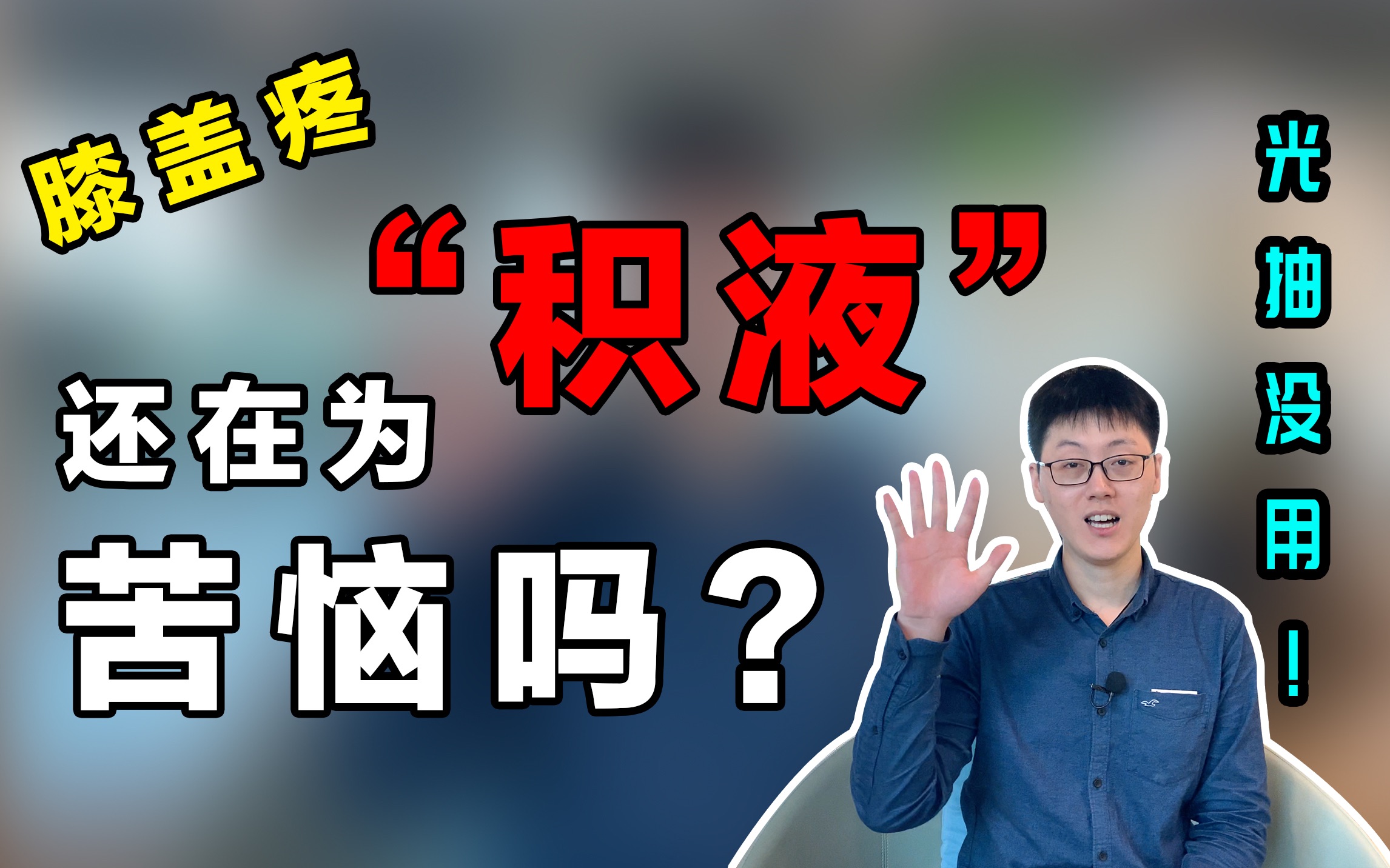 膝盖疼

“积液”

还在为

苦恼吗？

光抽没用！